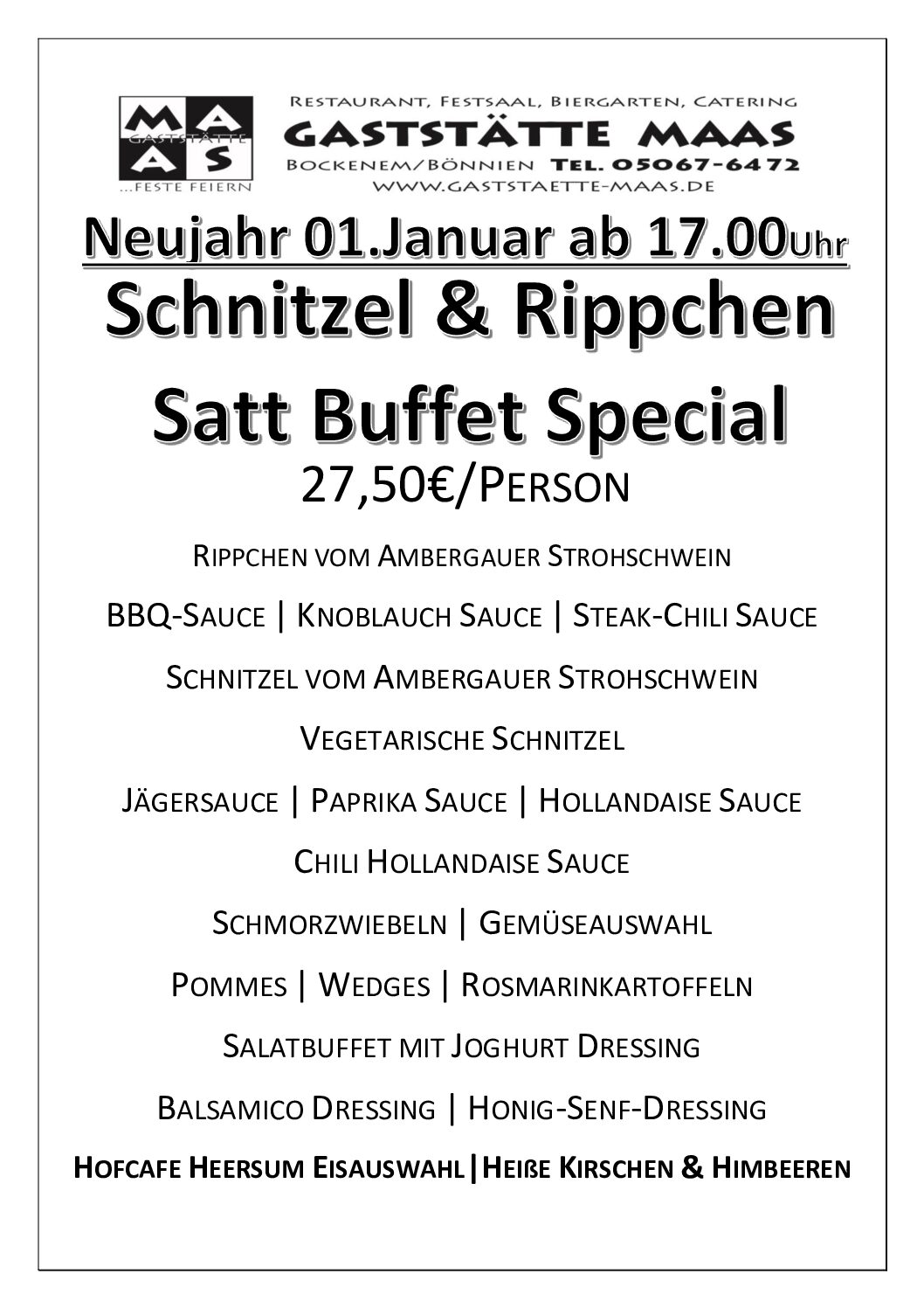 MA
GASTSTÄTTE
AS
...FESTE FEIERN

RESTAURANT, FESTSAAL, BIERGARTEN, CATERING
GASTSTÄTTE MAAS
BOCKENEM/BÖNNIEN TEL. 05067-6472
WWW.GASTSTAETTE-MAAS.DE

Neujahr 01.Januar ab 17.00Uhr

Schnitzel & Rippchen

Satt Buffet Special

27,50€/PERSON

RIPPCHEN VOM AMBERGAUER STROHSCHWEIN

BBQ-SAUCE | KNOBLAUCH SAUCE | STEAK-CHILI SAUCE

SCHNITZEL VOM AMBERGAUER STROHSCHWEIN

VEGETARISCHE SCHNITZEL

JÄGERSAUCE | PAPRIKA SAUCE | HOLLANDAISE SAUCE

CHILI HOLLANDAISE SAUCE

SCHMORZWIEBELN | GEMÜSEAUSWAHL

POMMES | WEDGES | ROSMARINKARTOFFELN

SALATBUFFET MIT JOGHURT DRESSING

BALSAMICO DRESSING | HONIG-SENF-DRESSING

HOFCAFE HEERSUM EISAUSWAHL|HEIßE KIRSCHEN & HIMBEEREN